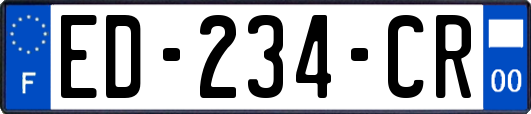 F

ED-234-CR

00